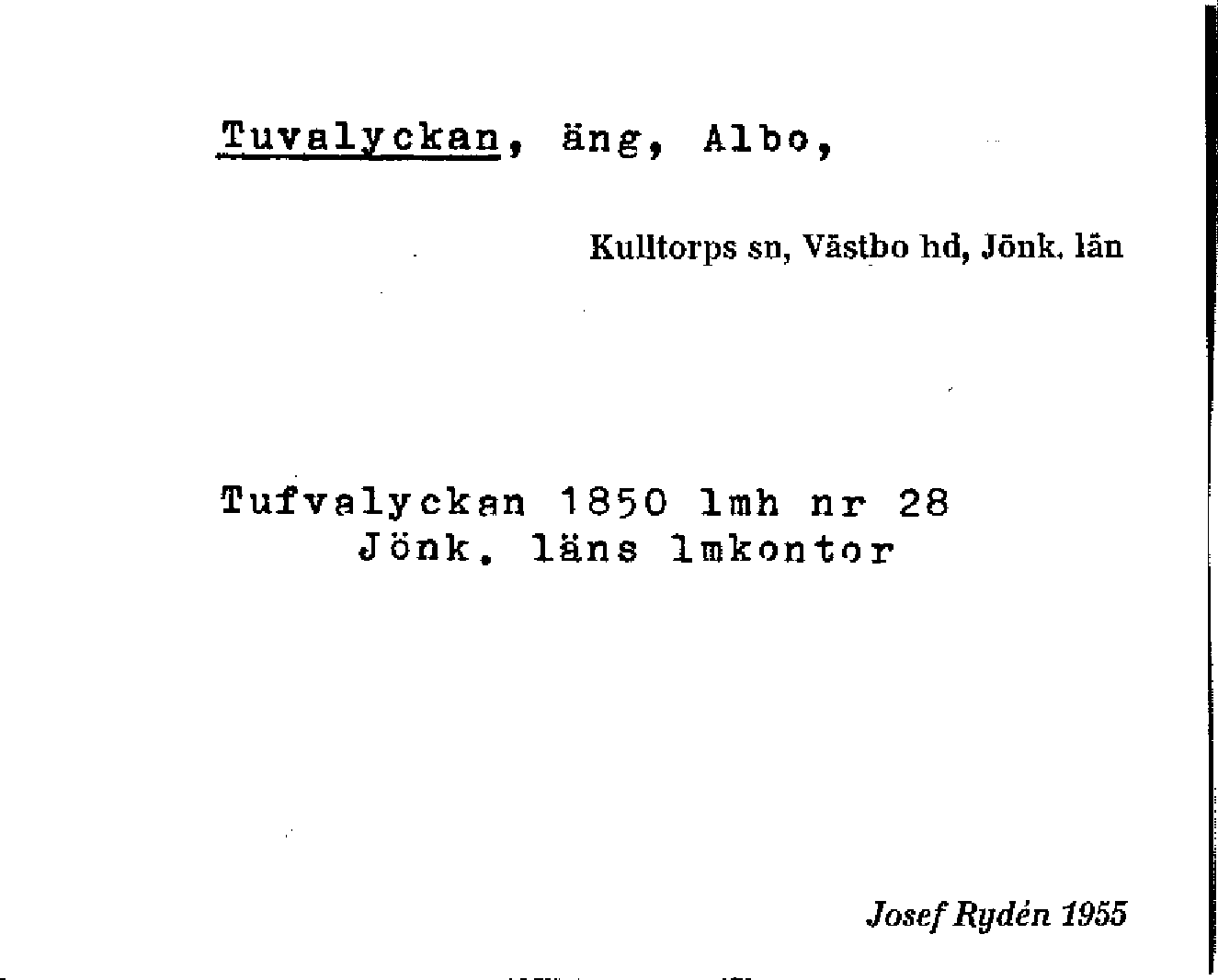 Tuvalyckan, äng, Albo,

Kulltorps sn, Västbo hd, Jönk. län

Tufvalyckan 1850 lmh nr 28
Jönk. läns lmkontor

Josef Rydén 1955